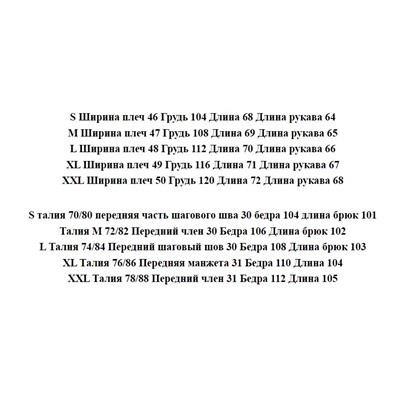 S Ширина плеч 46 Грудь 104 Длина 68 Длина рукава 64
M Ширина плеч 47 Грудь 108 Длина 69 Длина рукава 65
L Ширина плеч 48 Грудь 112 Длина 70 Длина рукава 66
XL Ширина плеч 49 Грудь 116 Длина 71 Длина рукава 67
XXL Ширина плеч 50 Грудь 120 Длина 72 Длина рукава 68

S талия 70/80 передняя часть шагового шва 30 бедра 104 длина брюк 101
Талия M 72/82 Передний член 30 Бедра 106 Длина брюк 102
L Талия 74/84 Передний шаговый шов 30 Бедра 108 Длина брюк 103
XL Талия 76/86 Передняя манжета 31 Бедра 110 Длина 104
XXL Талия 78/88 Передний член 31 Бедра 112 Длина 105